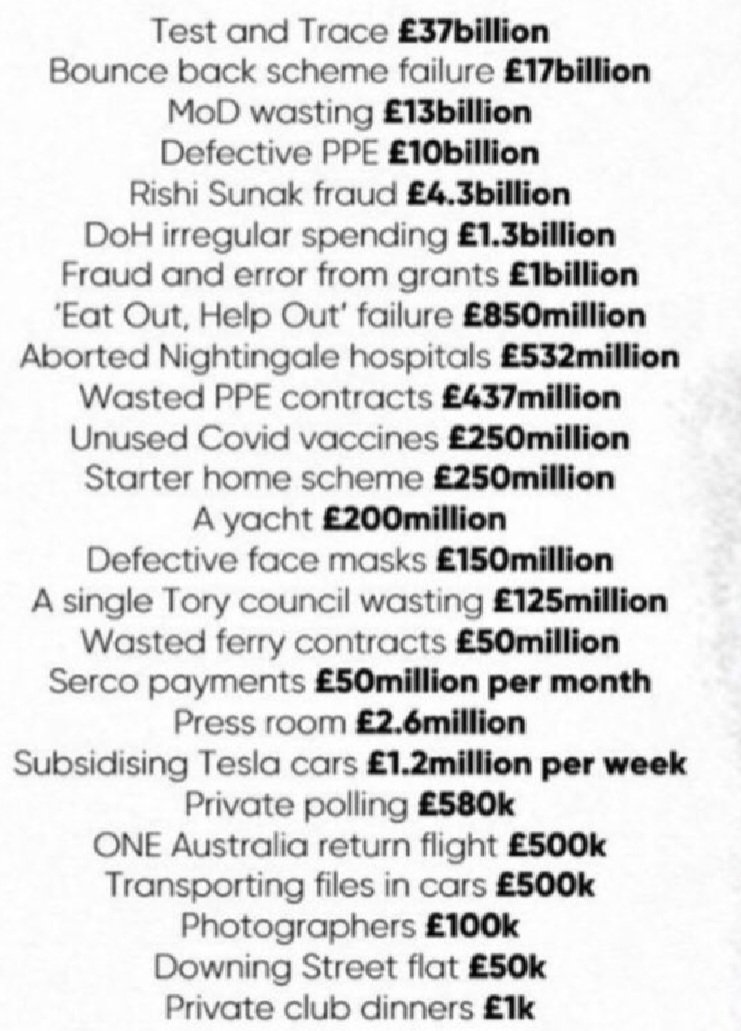 Test and Trace £37billion
Bounce back scheme failure £17billion
MoD wasting £13billion
Defective PPE £10billion
Rishi Sunak fraud £4.3billion
DoH irregular spending £1.3billion
Fraud and error from grants £1billion
'Eat Out, Help Out' failure £850million
Aborted Nightingale hospitals £532million
Wasted PPE contracts £437million
Unused Covid vaccines £250million
Starter home scheme £250million
A yacht £200million
Defective face masks £150million
A single Tory council wasting £125million
Wasted ferry contracts £50million
Serco payments £50million per month
Press room £2.6million
Subsidising Tesla cars £1.2million per week
Private polling £580k
ONE Australia return flight £500k
Transporting files in cars £500k
Photographers £100k
Downing Street flat £50k
Private club dinners £1k